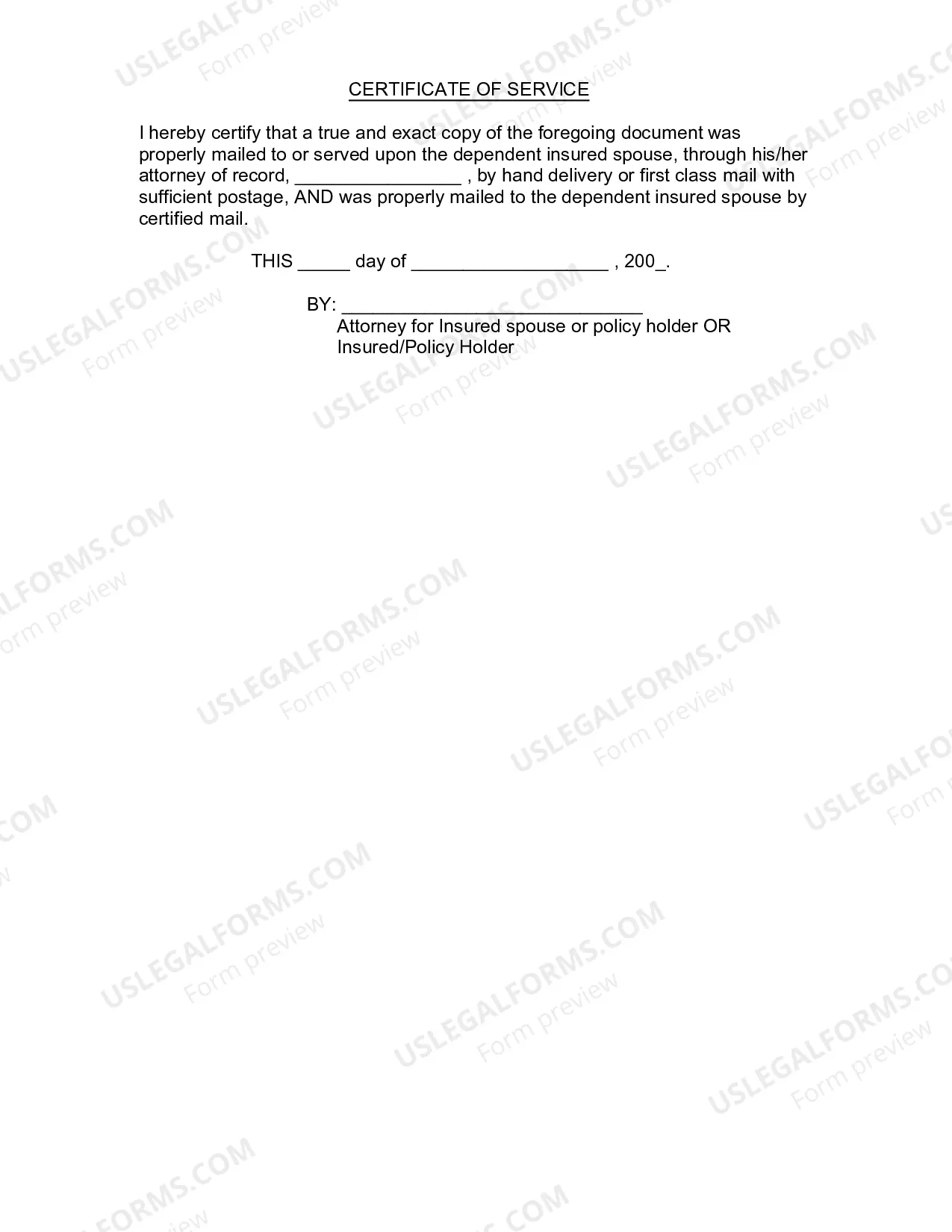 CERTIFICATE OF SERVICE

I hereby certify that a true and exact copy of the foregoing document was properly mailed to or served upon the dependent insured spouse, through his/her attorney of record, ________________ , by hand delivery or first class mail with sufficient postage, AND was properly mailed to the dependent insured spouse by certified mail.

THIS _____ day of ___________________ , 200_.

BY: _____________________________
Attorney for Insured spouse or policy holder OR
Insured/Policy Holder

USLEGALFORMS.COM
Form preview